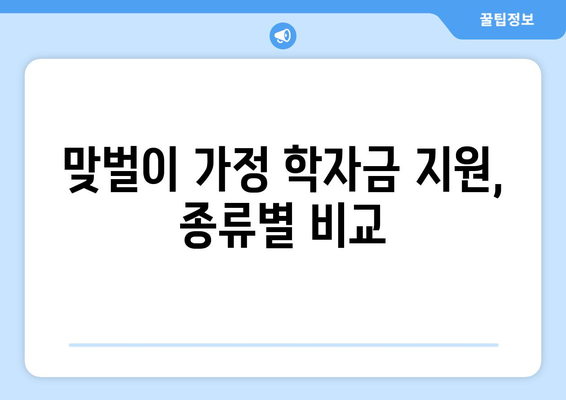 꿀팁정보

맞벌이 가정 학자금 지원, 종류별 비교